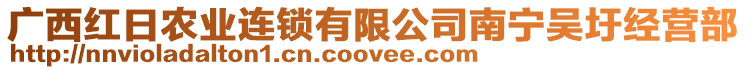 广西红日农业连锁有限公司南宁吴圩经营部
http://nnvioladalton1.cn.coovee.com